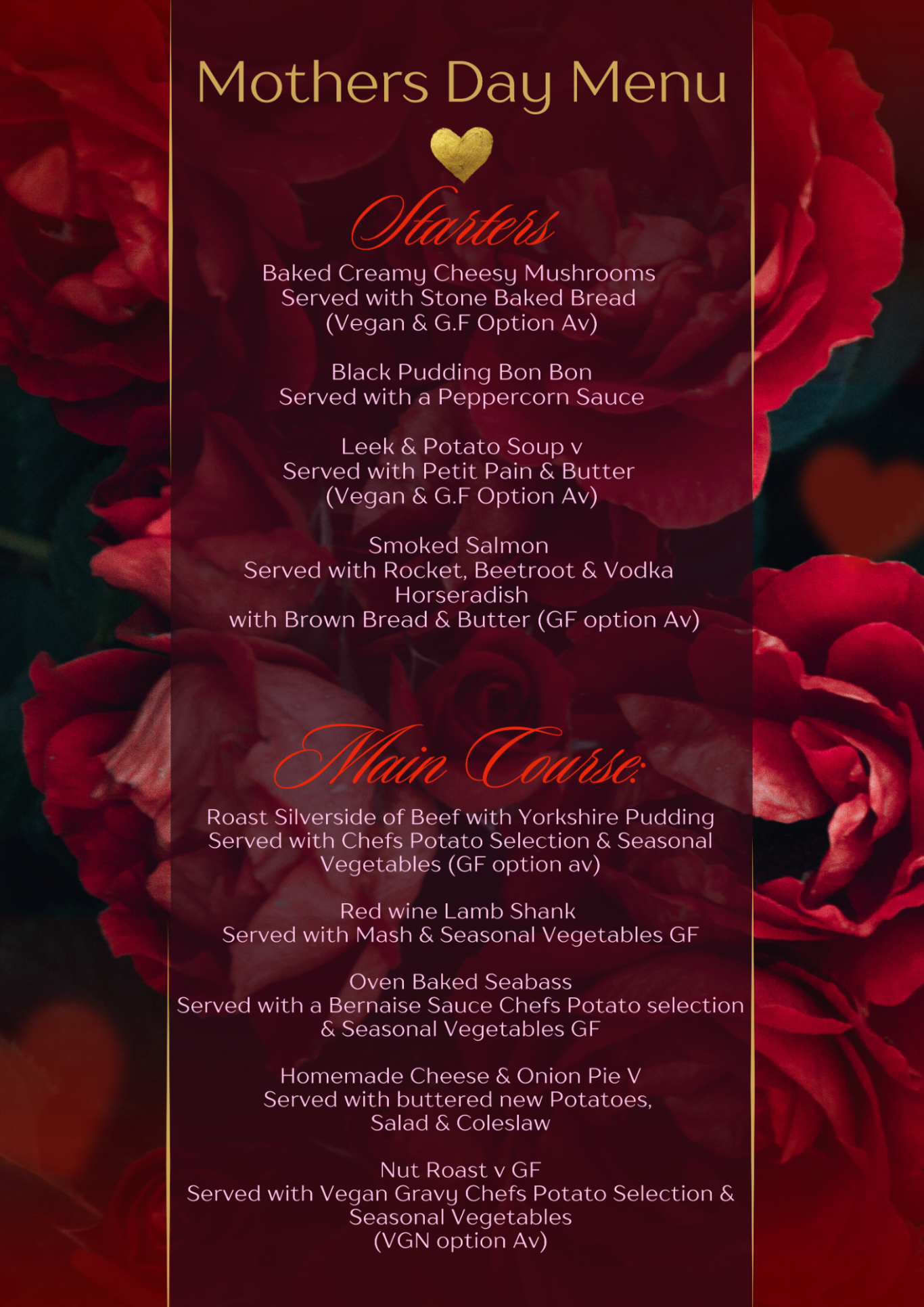 Mothers Day Menu

Starters

Baked Creamy Cheesy Mushrooms
Served with Stone Baked Bread
(Vegan & G.F Option Av)

Black Pudding Bon Bon
Served with a Peppercorn Sauce

Leek & Potato Soup v
Served with Petit Pain & Butter
(Vegan & G.F Option Av)

Smoked Salmon
Served with Rocket, Beetroot & Vodka Horseradish
with Brown Bread & Butter (GF option Av)

Main Course:

Roast Silverside of Beef with Yorkshire Pudding
Served with Chefs Potato Selection & Seasonal Vegetables (GF option av)

Red wine Lamb Shank
Served with Mash & Seasonal Vegetables GF

Oven Baked Seabass
Served with a Bernaise Sauce Chefs Potato selection & Seasonal Vegetables GF

Homemade Cheese & Onion Pie V
Served with buttered new Potatoes,
Salad & Coleslaw

Nut Roast v GF
Served with Vegan Gravy Chefs Potato Selection & Seasonal Vegetables
(VGN option Av)